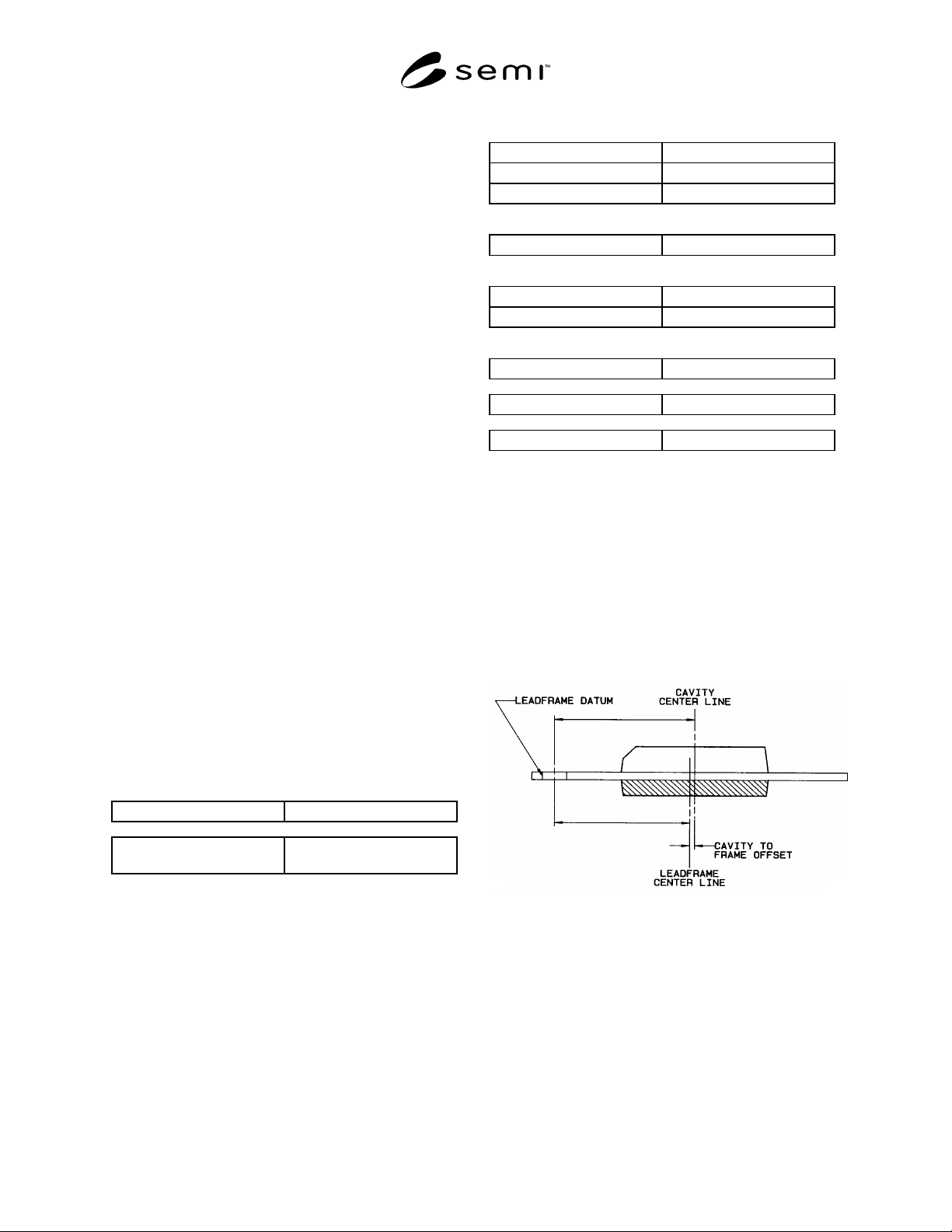 semi™

LEADFRAME DATUM

CAVITY CENTER LINE

CAVITY TO FRAME OFFSET

LEADFRAME CENTER LINE